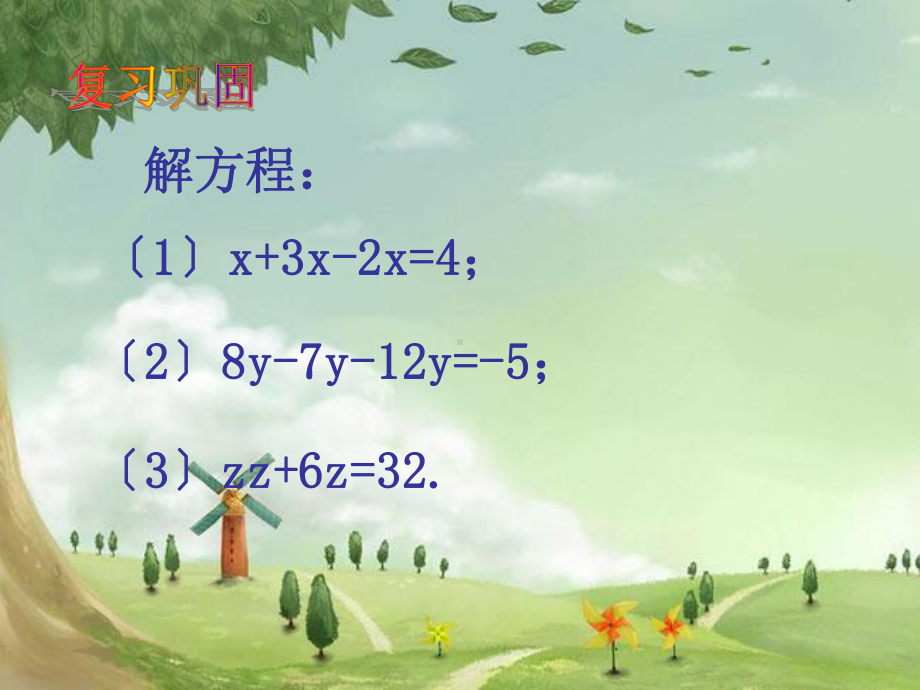 复习巩固

解方程：

〔1〕$x+3x-2x=4$；

〔2〕$8y-7y-12y=-5$；

〔3〕$zz+6z=32$.